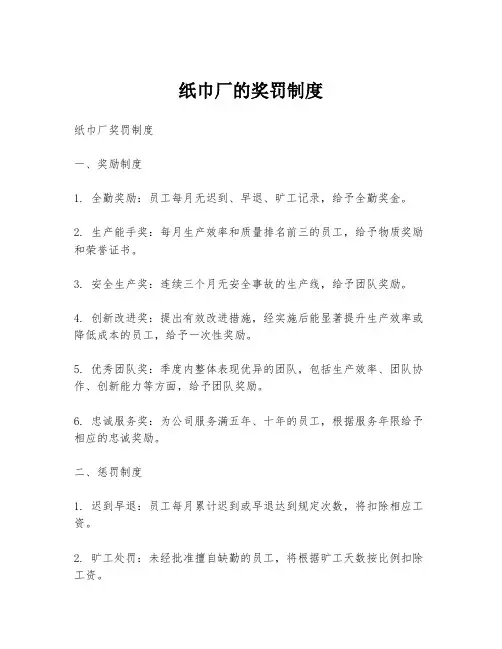 纸巾厂的奖罚制度

纸巾厂奖罚制度

一、奖励制度

1. 全勤奖励：员工每月无迟到、早退、旷工记录，给予全勤奖金。

2. 生产能手奖：每月生产效率和质量排名前三的员工，给予物质奖励和荣誉证书。

3. 安全生产奖：连续三个月无安全事故的生产线，给予团队奖励。

4. 创新改进奖：提出有效改进措施，经实施后能显著提升生产效率或降低成本的员工，给予一次性奖励。

5. 优秀团队奖：季度内整体表现优异的团队，包括生产效率、团队协作、创新能力等方面，给予团队奖励。

6. 忠诚服务奖：为公司服务满五年、十年的员工，根据服务年限给予相应的忠诚奖励。

二、惩罚制度

1. 迟到早退：员工每月累计迟到或早退达到规定次数，将扣除相应工资。

2. 旷工处罚：未经批准擅自缺勤的员工，将根据旷工天数按比例扣除工资。